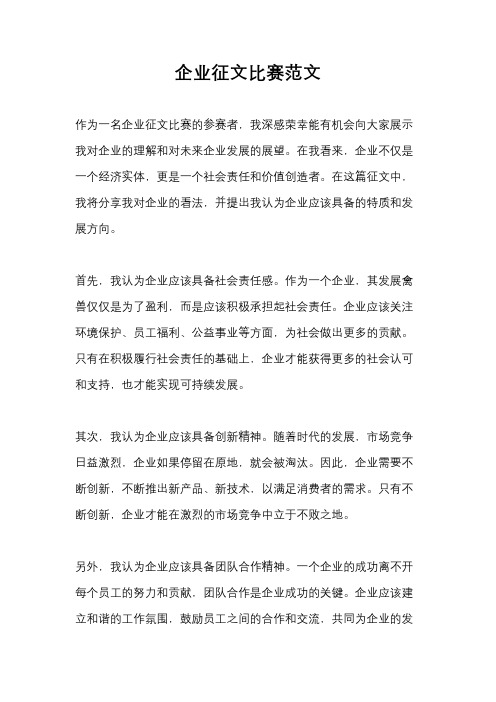 企业征文比赛范文

作为一名企业征文比赛的参赛者，我深感荣幸能有机会向大家展示我对企业的理解和对未来企业发展的展望。在我看来，企业不仅是一个经济实体，更是一个社会责任和价值创造者。在这篇征文中，我将分享我对企业的看法，并提出我认为企业应该具备的特质和发展方向。

首先，我认为企业应该具备社会责任感。作为一个企业，其发展禽兽仅仅是为了盈利，而是应该积极承担起社会责任。企业应该关注环境保护、员工福利、公益事业等方面，为社会做出更多的贡献。只有在积极履行社会责任的基础上，企业才能获得更多的社会认可和支持，也才能实现可持续发展。

其次，我认为企业应该具备创新精神。随着时代的发展，市场竞争日益激烈，企业如果停留在原地，就会被淘汰。因此，企业需要不断创新，不断推出新产品、新技术，以满足消费者的需求。只有不断创新，企业才能在激烈的市场竞争中立于不败之地。

另外，我认为企业应该具备团队合作精神。一个企业的成功离不开每个员工的努力和贡献，团队合作是企业成功的关键。企业应该建立和谐的工作氛围，鼓励员工之间的合作和交流，共同为企业的发